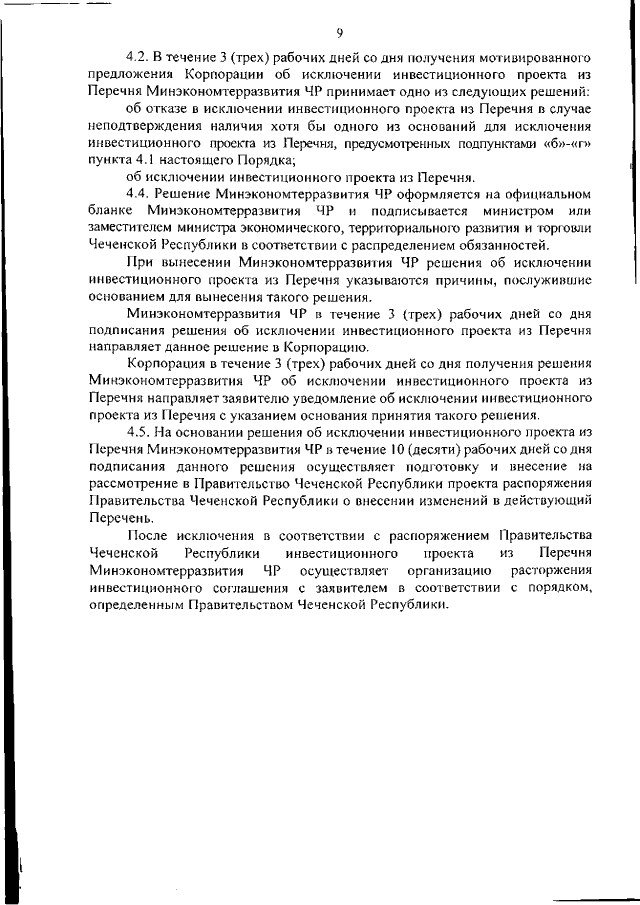 9

4.2. В течение 3 (трех) рабочих дней со дня получения мотивированного предложения Корпорации об исключении инвестиционного проекта из Перечня Минэкономтерразвития ЧР принимает одно из следующих решений:

об отказе в исключении инвестиционного проекта из Перечня в случае неподтверждения наличия хотя бы одного из оснований для исключения инвестиционного проекта из Перечня, предусмотренных подпунктами «б»-«г» пункта 4.1 настоящего Порядка;

об исключении инвестиционного проекта из Перечня.

4.4. Решение Минэкономтерразвития ЧР оформляется на официальном бланке Минэкономтерразвития ЧР и подписывается министром или заместителем министра экономического, территориального развития и торговли Чеченской Республики в соответствии с распределением обязанностей.

При вынесении Минэкономтерразвития ЧР решения об исключении инвестиционного проекта из Перечня указываются причины, послужившие основанием для вынесения такого решения.

Минэкономтерразвития ЧР в течение 3 (трех) рабочих дней со дня подписания решения об исключении инвестиционного проекта из Перечня направляет данное решение в Корпорацию.

Корпорация в течение 3 (трех) рабочих дней со дня получения решения Минэкономтерразвития ЧР об исключении инвестиционного проекта из Перечня направляет заявителю уведомление об исключении инвестиционного проекта из Перечня с указанием основания принятия такого решения.

4.5. На основании решения об исключении инвестиционного проекта из Перечня Минэкономтерразвития ЧР в течение 10 (десяти) рабочих дней со дня подписания данного решения осуществляет подготовку и внесение на рассмотрение в Правительство Чеченской Республики проекта распоряжения Правительства Чеченской Республики о внесении изменений в действующий Перечень.

После исключения в соответствии с распоряжением Правительства Чеченской Республики инвестиционного проекта из Перечня Минэкономтерразвития ЧР осуществляет организацию расторжения инвестиционного соглашения с заявителем в соответствии с порядком, определенным Правительством Чеченской Республики.